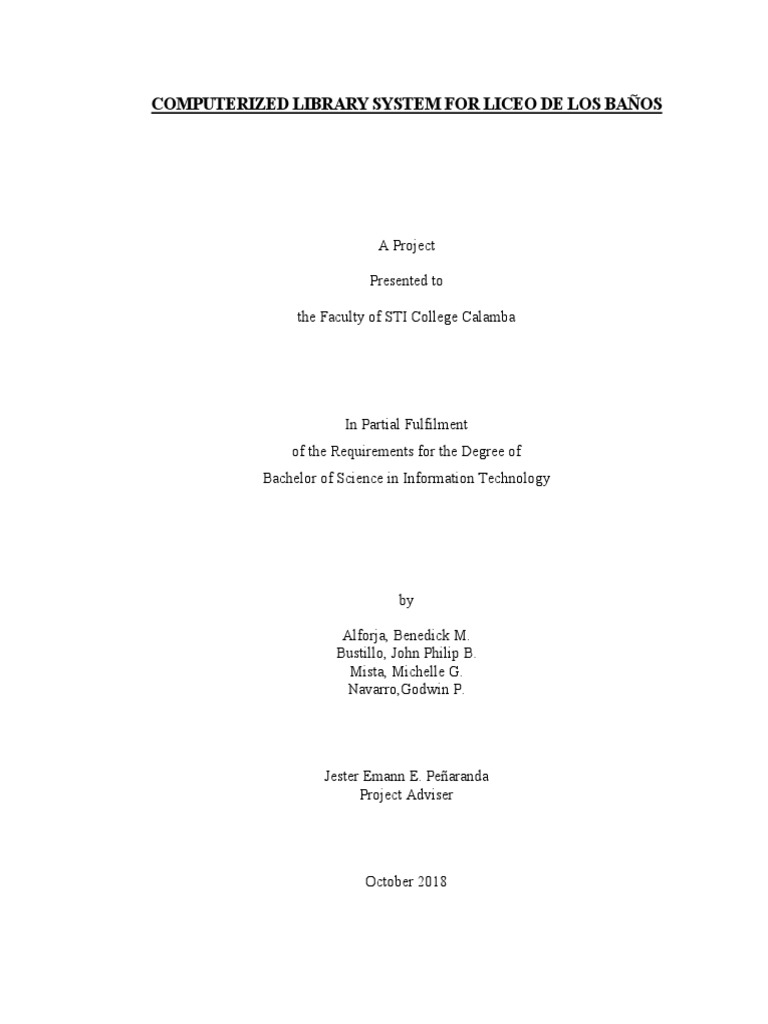 COMPUTERIZED LIBRARY SYSTEM FOR LICEO DE LOS BAÑOS

A Project

Presented to

the Faculty of STI College Calamba

In Partial Fulfilment
of the Requirements for the Degree of
Bachelor of Science in Information Technology

by

Alforja, Benedick M.
Bustillo, John Philip B.
Mista, Michelle G.
Navarro,Godwin P.

Jester Emann E. Peñaranda
Project Adviser

October 2018